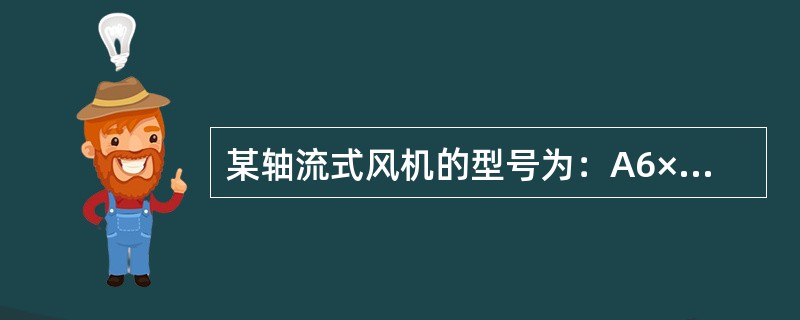 某轴流式风机的型号为：A6×...